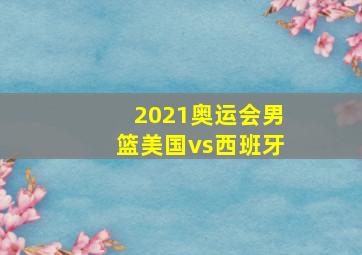 2021奥运会男篮美国vs西班牙